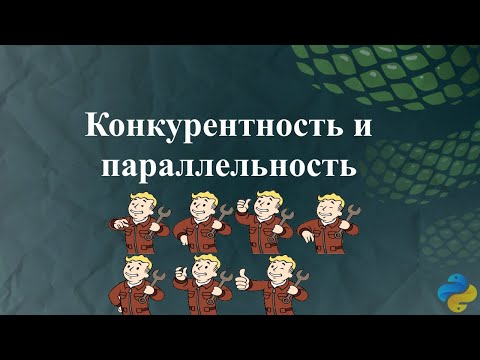 Конкурентность и параллельность